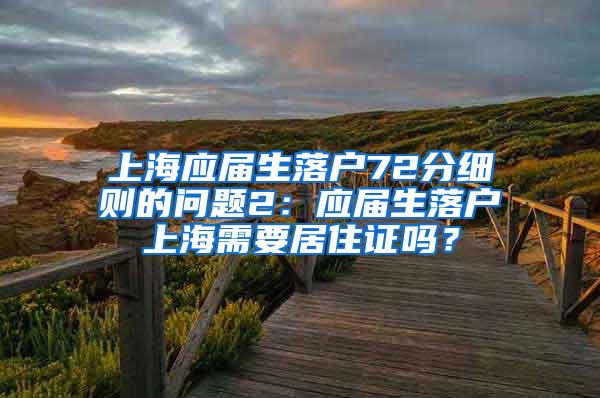 上海应届生落户72分细则的问题2：应届生落户上海需要居住证吗？